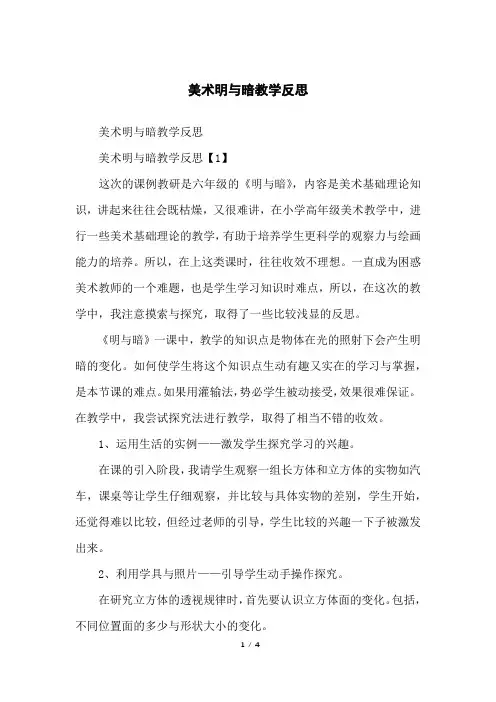 美术明与暗教学反思

美术明与暗教学反思

美术明与暗教学反思【1】

这次的课例教研是六年级的《明与暗》，内容是美术基础理论知识，讲起来往往会既枯燥，又很难讲，在小学高年级美术教学中，进行一些美术基础理论的教学，有助于培养学生更科学的观察力与绘画能力的培养。所以，在上这类课时，往往收效不理想。一直成为困惑美术教师的一个难题，也是学生学习知识时难点，所以，在这次的教学中，我注意摸索与探究，取得了一些比较浅显的反思。

《明与暗》一课中，教学的知识点是物体在光的照射下会产生明暗的变化。如何使学生将这个知识点生动有趣又实在的学习与掌握，是本节课的难点。如果用灌输法，势必学生被动接受，效果很难保证。在教学中，我尝试探究法进行教学，取得了相当不错的收效。

1、运用生活的实例——激发学生探究学习的兴趣。

在课的引入阶段，我请学生观察一组长方体和立方体的实物如汽车，课桌等让学生仔细观察，并比较与具体实物的差别，学生开始，还觉得难以比较，但经过老师的引导，学生比较的兴趣一下子被激发出来。

2、利用学具与照片——引导学生动手操作探究。

在研究立方体的透视规律时，首先要认识立方体面的变化。包括，不同位置面的多少与形状大小的变化。

1 / 4